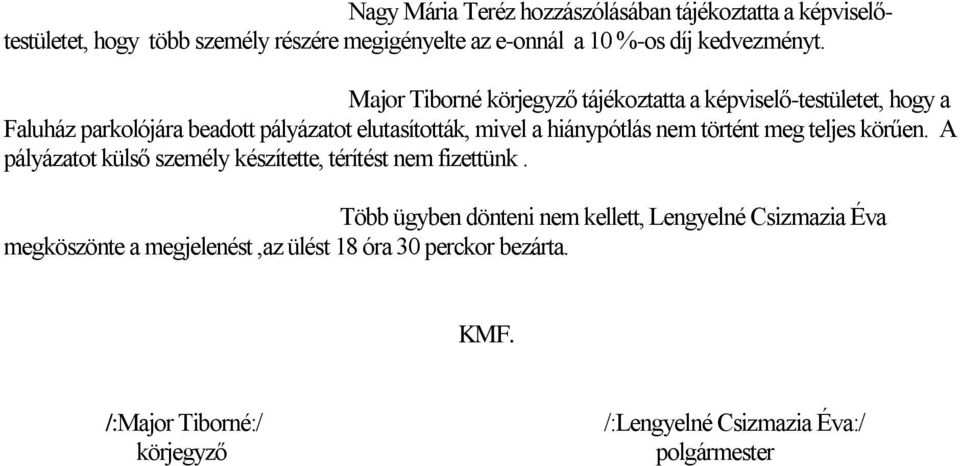 Nagy Mária Teréz hozzászólásában tájékoztatta a képviselő-testületet, hogy több személy részére megigényelte az e-onnál a 10 %-os díj kedvezményt.

Major Tiborné körjegyző tájékoztatta a képviselő-testületet, hogy a Faluház parkolójára beadott pályázatot elutasították, mivel a hiánypótlás nem történt meg teljes körűen. A pályázatot külső személy készítette, térítést nem fizettünk .

Több ügyben dönteni nem kellett, Lengyelné Csizmazia Éva megköszönte a megjelenést ,az ülést 18 óra 30 perckor bezárta.

KMF.

/:Major Tiborné:/
körjegyző

/:Lengyelné Csizmazia Éva:/
polgármester